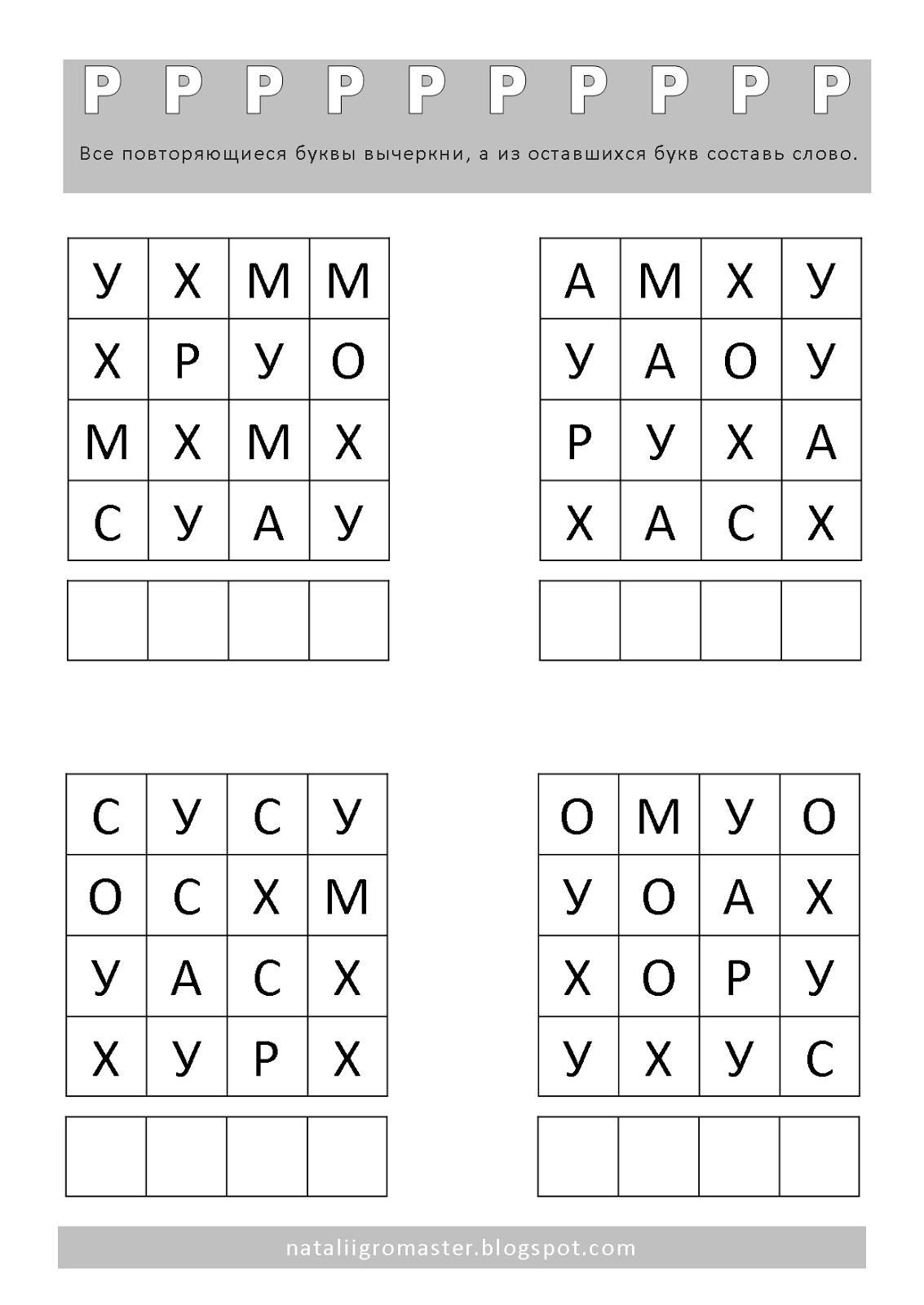 Р Р Р Р Р Р Р Р Р Р

Все повторяющиеся буквы вычеркни, а из оставшихся букв составь слово.

| У | Х | М | М |
|---|---|---|---|
| Х | Р | У | О |
| М | Х | М | Х |
| С | У | А | У |

| А | М | Х | У |
|---|---|---|---|
| У | А | О | У |
| Р | У | Х | А |
| Х | А | С | Х |

| С | У | С | У |
|---|---|---|---|
| О | С | Х | М |
| У | А | С | Х |
| Х | У | Р | Х |

| О | М | У | О |
|---|---|---|---|
| У | О | А | Х |
| Х | О | Р | У |
| У | Х | У | С |

nataliigromaster.blogspot.com